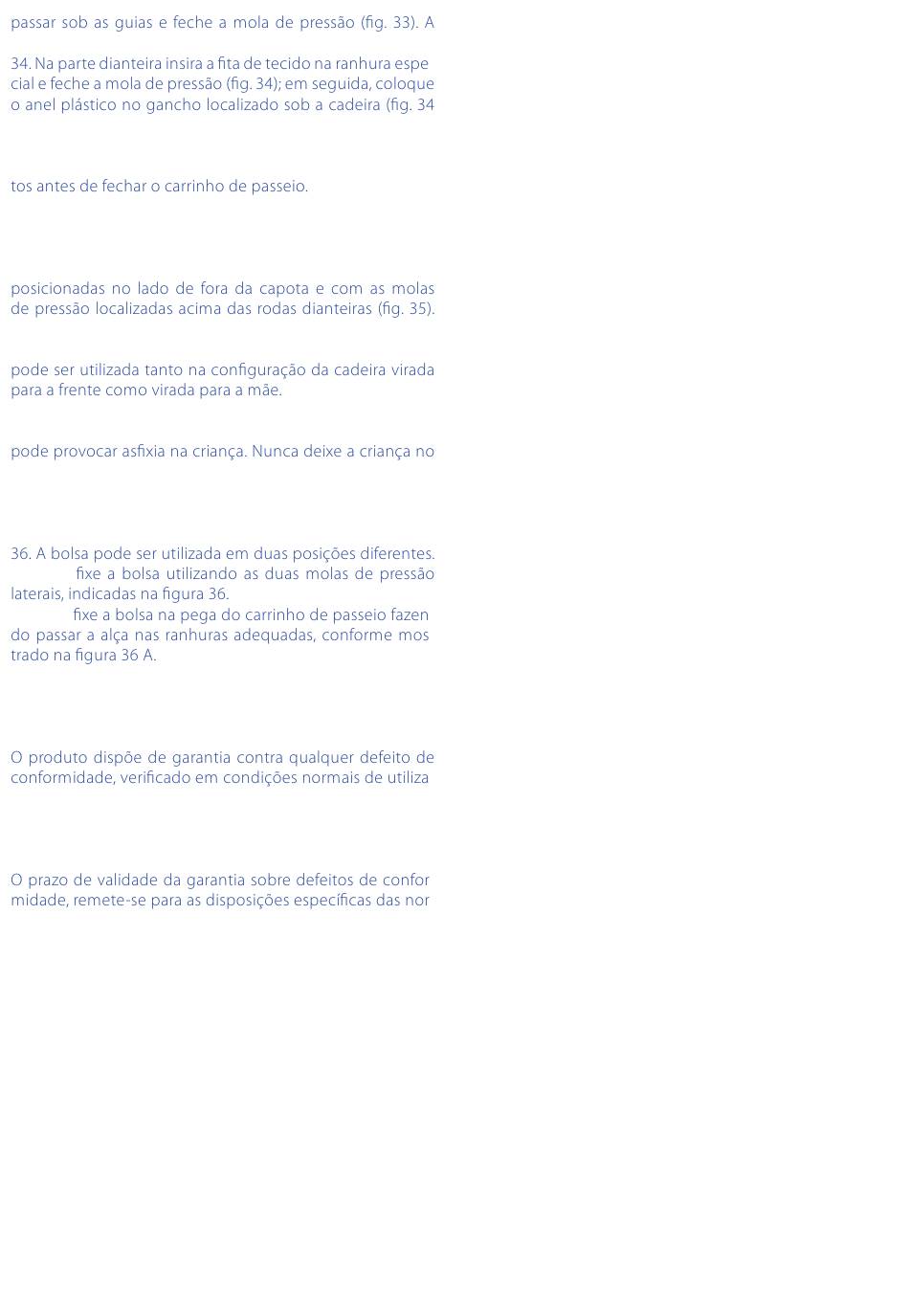 passar sob as guias e feche a mola de pressão (fig. 33). A

34. Na parte dianteira insira a fita de tecido na ranhura espe cial e feche a mola de pressão (fig. 34); em seguida, coloque o anel plástico no gancho localizado sob a cadeira (fig. 34

tos antes de fechar o carrinho de passeio.

posicionadas no lado de fora da capota e com as molas de pressão localizadas acima das rodas dianteiras (fig. 35).

pode ser utilizada tanto na configuração da cadeira virada para a frente como virada para a mãe.

pode provocar asfixia na criança. Nunca deixe a criança no

36. A bolsa pode ser utilizada em duas posições diferentes.
fixe a bolsa utilizando as duas molas de pressão laterais, indicadas na figura 36.
fixe a bolsa na pega do carrinho de passeio fazen do passar a alça nas ranhuras adequadas, conforme mos trado na figura 36 A.

O produto dispõe de garantia contra qualquer defeito de conformidade, verificado em condições normais de utiliza

O prazo de validade da garantia sobre defeitos de confor midade, remete-se para as disposições específicas das nor